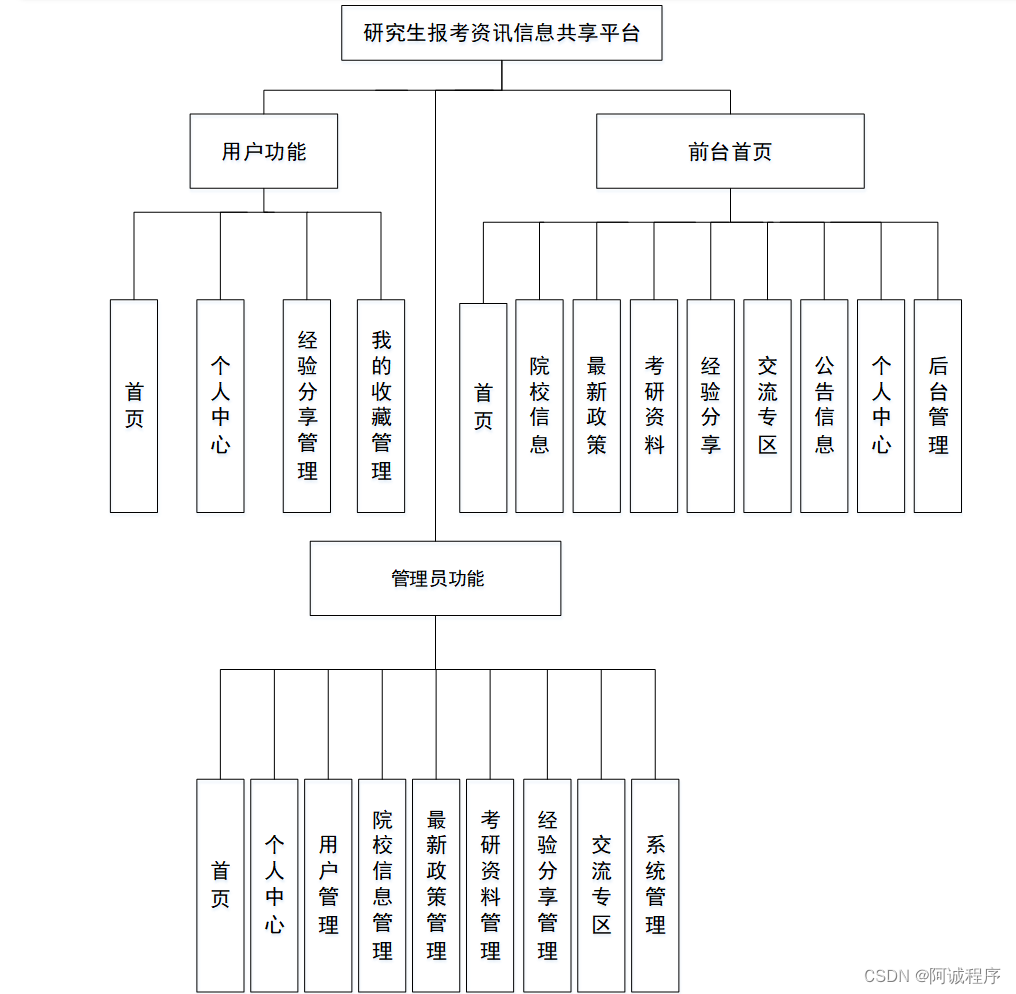 研究生报考资讯信息共享平台

用户功能

前台首页

首页

个人中心

经验分享管理

我的收藏管理

首页

院校信息

最新政策

考研资料

经验分享

交流专区

公告信息

个人中心

后台管理

管理员功能

首页

个人中心

用户管理

院校信息管理

最新政策管理

考研资料管理

经验分享管理

交流专区

系统管理

CSDN @阿诚程序